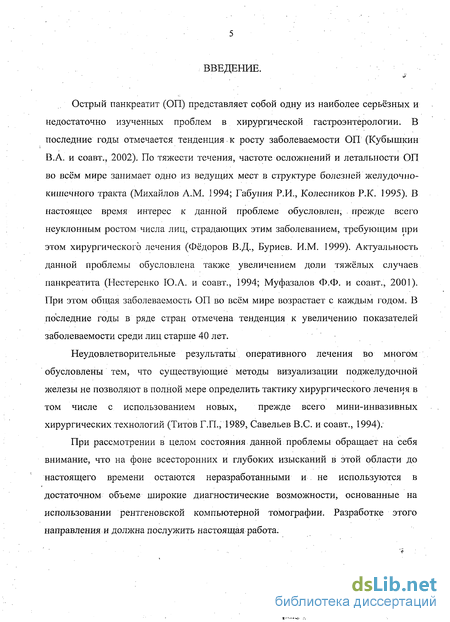 5

ВВЕДЕНИЕ.

Острый панкреатит (ОП) представляет собой одну из наиболее серьёзных и недостаточно изученных проблем в хирургической гастроэнтерологии. В последние годы отмечается тенденция к росту заболеваемости ОП (Кубышкин В.А. и соавт., 2002). По тяжести течения, частоте осложнений и летальности ОП во всём мире занимает одно из ведущих мест в структуре болезней желудочно-кишечного тракта (Михайлов А.М. 1994; Габуния Р.И., Колесников Р.К. 1995). В настоящее время интерес к данной проблеме обусловлен, прежде всего неуклонным ростом числа лиц, страдающих этим заболеванием, требующим при этом хирургического лечения (Фёдоров В.Д., Буриев. И.М. 1999). Актуальность данной проблемы обусловлена также увеличением доли тяжёлых случаев панкреатита (Нестеренко Ю.А. и соавт., 1994; Муфазалов Ф.Ф. и соавт., 2001). При этом общая заболеваемость ОП во всём мире возрастает с каждым годом. В последние годы в ряде стран отмечена тенденция к увеличению показателей заболеваемости среди лиц старше 40 лет.

Неудовлетворительные результаты оперативного лечения во многом обусловлены тем, что существующие методы визуализации поджелудочной железы не позволяют в полной мере определить тактику хирургического лечения в том числе с использованием новых, прежде всего мини-инвазивных хирургических технологий (Титов Г.П., 1989, Савельев В.С. и соавт., 1994).

При рассмотрении в целом состояния данной проблемы обращает на себя внимание, что на фоне всесторонних и глубоких изысканий в этой области до настоящего времени остаются неразработанными и не используются в достаточном объеме широкие диагностические возможности, основанные на использовании рентгеновской компьютерной томографии. Разработке этого направления и должна послужить настоящая работа.

dsLib.net
библиотека диссертаций